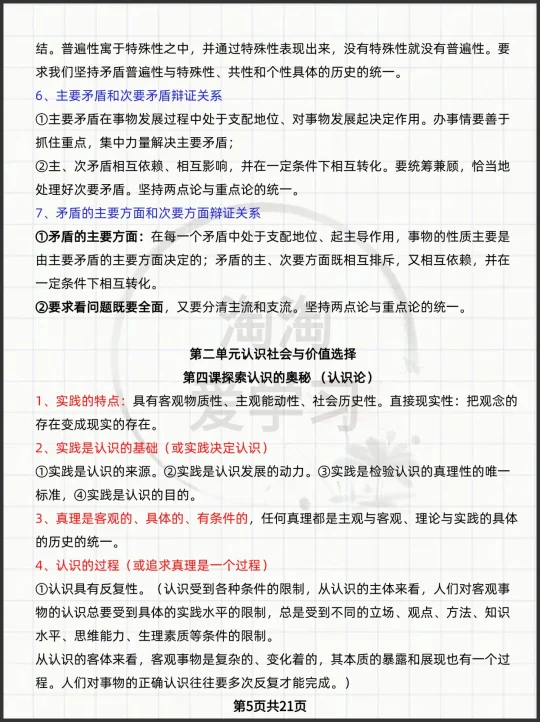 结。普遍性寓于特殊性之中，并通过特殊性表现出来，没有特殊性就没有普遍性。要求我们坚持矛盾普遍性与特殊性、共性和个性具体的历史的统一。

6、主要矛盾和次要矛盾辩证关系

①主要矛盾在事物发展过程中处于支配地位、对事物发展起决定作用。办事情要善于抓住重点，集中力量解决主要矛盾；

②主、次矛盾相互依赖、相互影响，并在一定条件下相互转化。要统筹兼顾，恰当地处理好次要矛盾。坚持两点论与重点论的统一。

7、矛盾的主要方面和次要方面辩证关系

①矛盾的主要方面：在每一个矛盾中处于支配地位、起主导作用，事物的性质主要是由主要矛盾的主要方面决定的；矛盾的主、次要方面既相互排斥，又相互依赖，并在一定条件下相互转化。

②要求看问题既要全面，又要分清主流和支流。坚持两点论与重点论的统一。

淘淘爱学习

第二单元认识社会与价值选择

第四课探索认识的奥秘（认识论）

1、实践的特点：具有客观物质性、主观能动性、社会历史性。直接现实性：把观念的存在变成现实的存在。

2、实践是认识的基础（或实践决定认识）

①实践是认识的来源。②实践是认识发展的动力。③实践是检验认识的真理性的唯一标准，④实践是认识的目的。

3、真理是客观的、具体的、有条件的，任何真理都是主观与客观、理论与实践的具体的历史的统一。

4、认识的过程（或追求真理是一个过程）

①认识具有反复性。（认识受到各种条件的限制，从认识的主体来看，人们对客观事物的认识总要受到具体的实践水平的限制，总是受到不同的立场、观点、方法、知识水平、思维能力、生理素质等条件的限制。

从认识的客体来看，客观事物是复杂的、变化着的，其本质的暴露和展现也有一个过程。人们对事物的正确认识往往要多次反复才能完成。）

第5页共21页